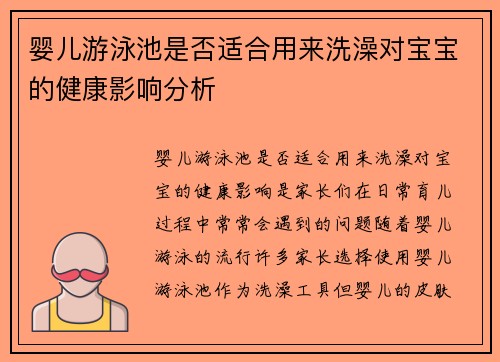 婴儿游泳池是否适合用来洗澡对宝宝的健康影响分析

婴儿游泳池是否适合用来洗澡对宝宝的健康影响是家长们在日常育儿过程中常常会遇到的问题随着婴儿游泳的流行许多家长选择使用婴儿游泳池作为洗澡工具但婴儿的皮肤